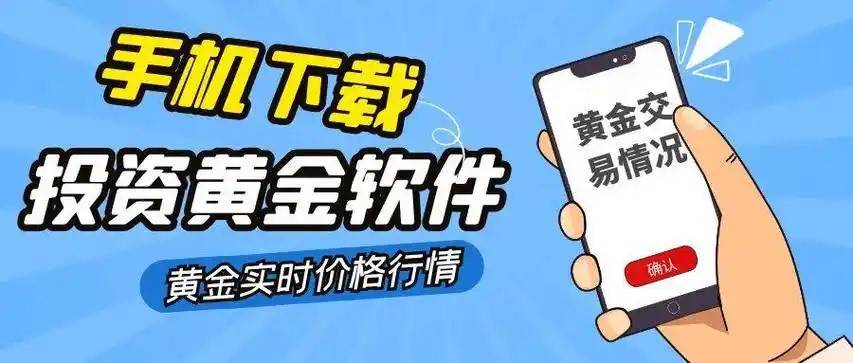 手机下载

投资黄金软件

黄金实时价格行情

黄金交易情况

确认